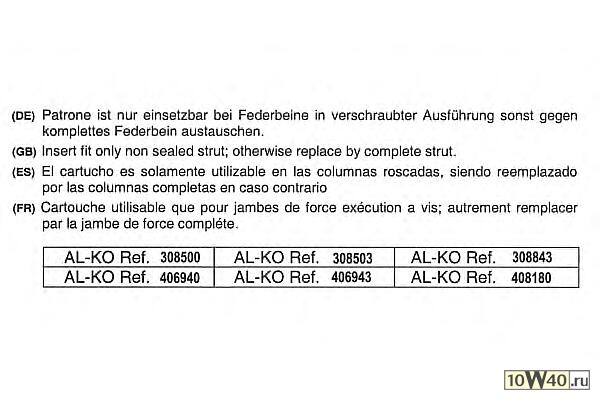 (DE) Patrone ist nur einsetzbar bei Federbeine in verschraubter Ausführung sonst gegen komplettes Federbein austauschen.

(GB) Insert fit only non sealed strut; otherwise replace by complete strut.

(ES) El cartucho es solamente utilizable en las columnas roscadas, siendo reemplazado por las columnas completas en caso contrario

(FR) Cartouche utilisable que pour jambes de force exécution a vis; autrement remplacer par la jambe de force compléte.

| AL-KO Ref. 308500 | AL-KO Ref. 308503 | AL-KO Ref. 308843 |
|---|---|---|
| AL-KO Ref. 406940 | AL-KO Ref. 406943 | AL-KO Ref. 408180 |

10W40.ru